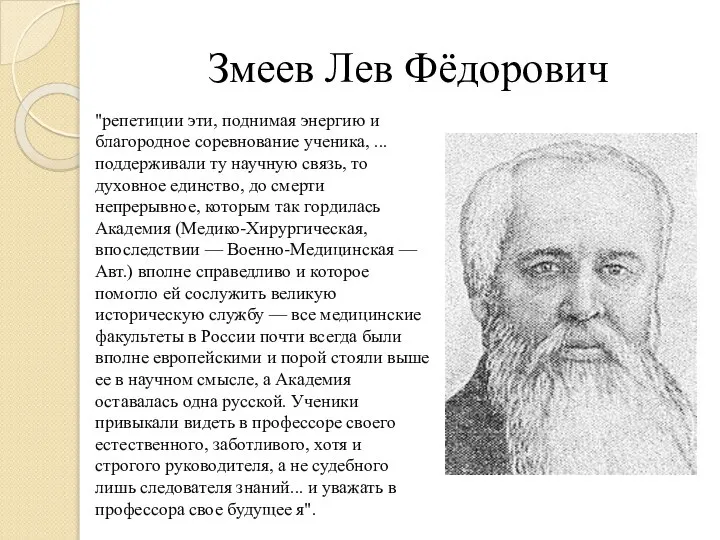 Змеев Лев Фёдорович

"репетиции эти, поднимая энергию и благородное соревнование ученика, ... поддерживали ту научную связь, то духовное единство, до смерти непрерывное, которым так гордилась Академия (Медико-Хирургическая, впоследствии — Военно-Медицинская — Авт.) вполне справедливо и которое помогло ей сослужить великую историческую службу — все медицинские факультеты в России почти всегда были вполне европейскими и порой стояли выше ее в научном смысле, а Академия оставалась одна русской. Ученики привыкали видеть в профессоре своего естественного, заботливого, хотя и строгого руководителя, а не судебного лишь следователя знаний... и уважать в профессора свое будущее я".